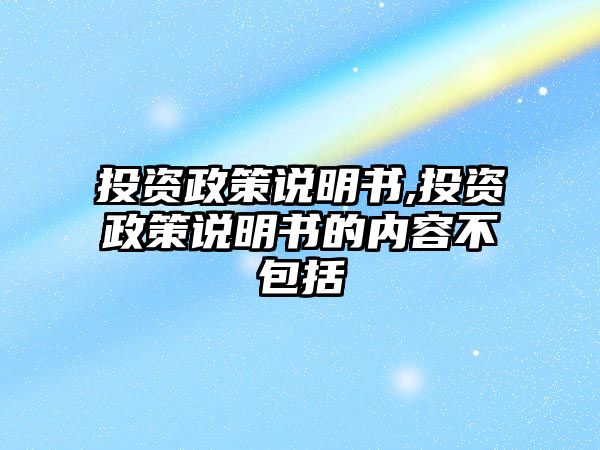 投资政策说明书,投资政策说明书的内容不包括